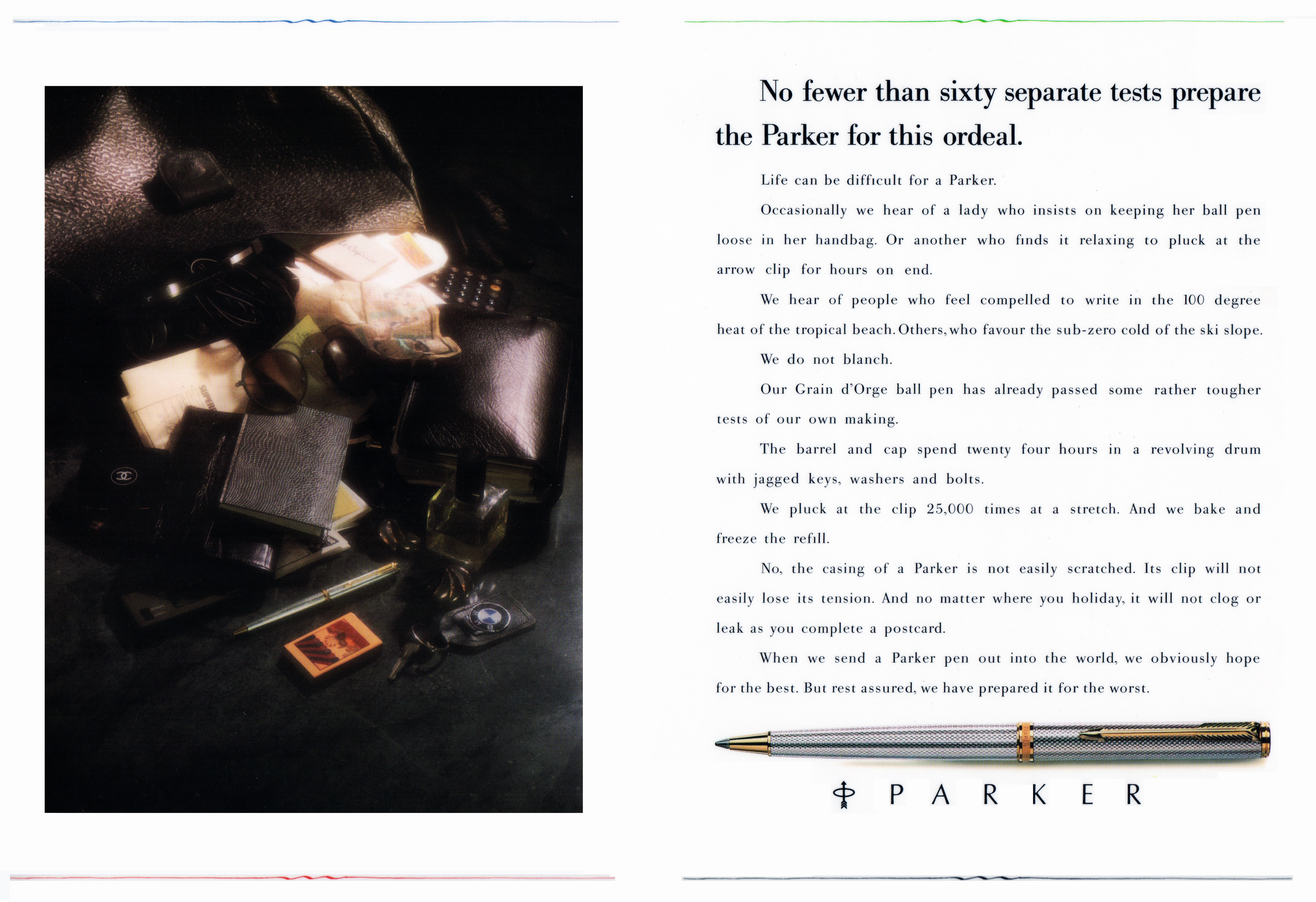 No fewer than sixty separate tests prepare the Parker for this ordeal.

Life can be difficult for a Parker.

Occasionally we hear of a lady who insists on keeping her ball pen loose in her handbag. Or another who finds it relaxing to pluck at the arrow clip for hours on end.

We hear of people who feel compelled to write in the 100 degree heat of the tropical beach. Others, who favour the sub-zero cold of the ski slope.

We do not blanch.

Our Grain d'Orge ball pen has already passed some rather tougher tests of our own making.

The barrel and cap spend twenty four hours in a revolving drum with jagged keys, washers and bolts.

We pluck at the clip 25,000 times at a stretch. And we bake and freeze the refill.

No, the casing of a Parker is not easily scratched. Its clip will not easily lose its tension. And no matter where you holiday, it will not clog or leak as you complete a postcard.

When we send a Parker pen out into the world, we obviously hope for the best. But rest assured, we have prepared it for the worst.

PARKER